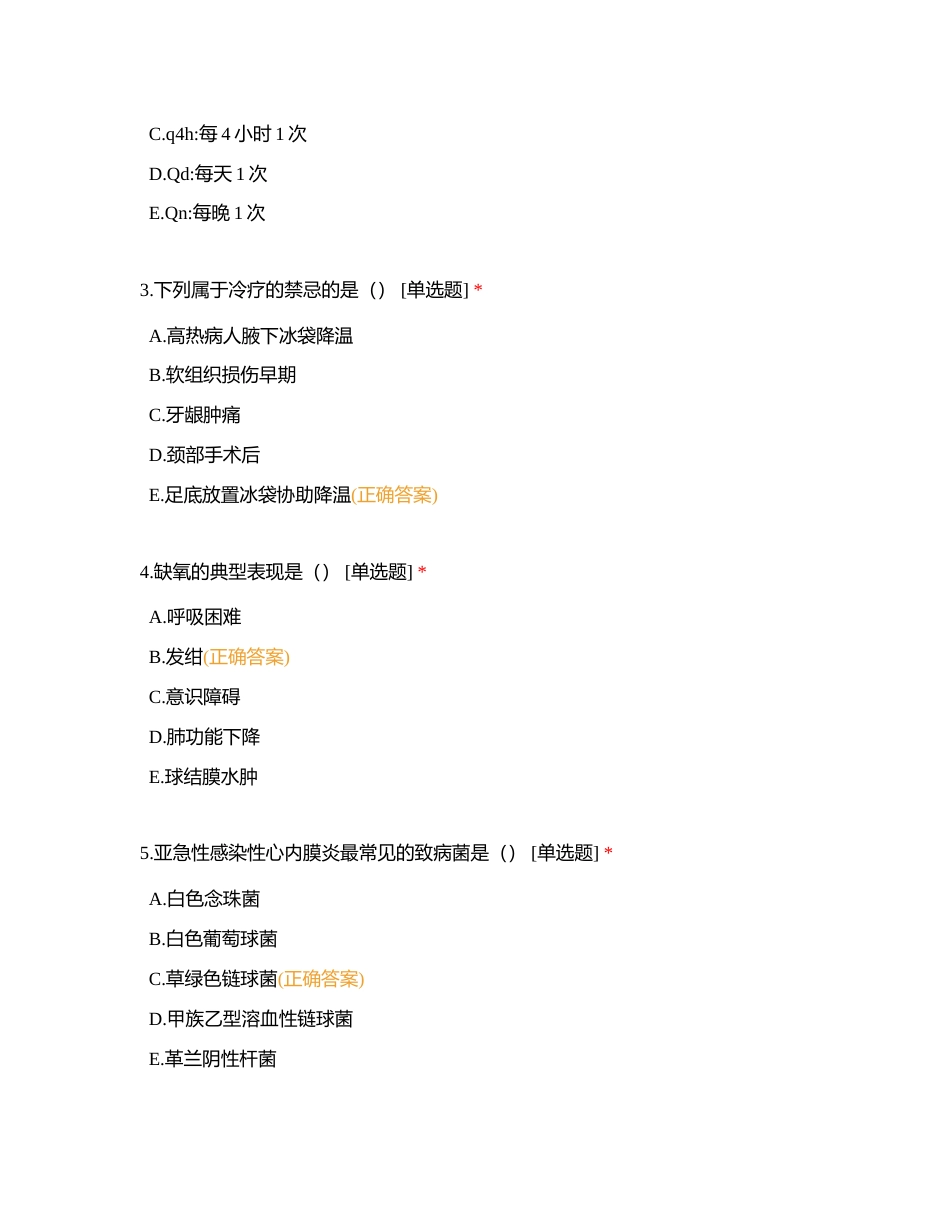 C.q4h:每 4 小时 1 次

D.Qd:每天 1 次

E.Qn:每晚 1 次

3.下列属于冷疗的禁忌的是（） [单选题] *

A.高热病人腋下冰袋降温

B.软组织损伤早期

C.牙龈肿痛

D.颈部手术后

E.足底放置冰袋协助降温(正确答案)

4.缺氧的典型表现是（） [单选题] *

A.呼吸困难

B.发绀(正确答案)

C.意识障碍

D.肺功能下降

E.球结膜水肿

5.亚急性感染性心内膜炎最常见的致病菌是（） [单选题] *

A.白色念珠菌

B.白色葡萄球菌

C.草绿色链球菌(正确答案)

D.甲族乙型溶血性链球菌

E.革兰阴性杆菌